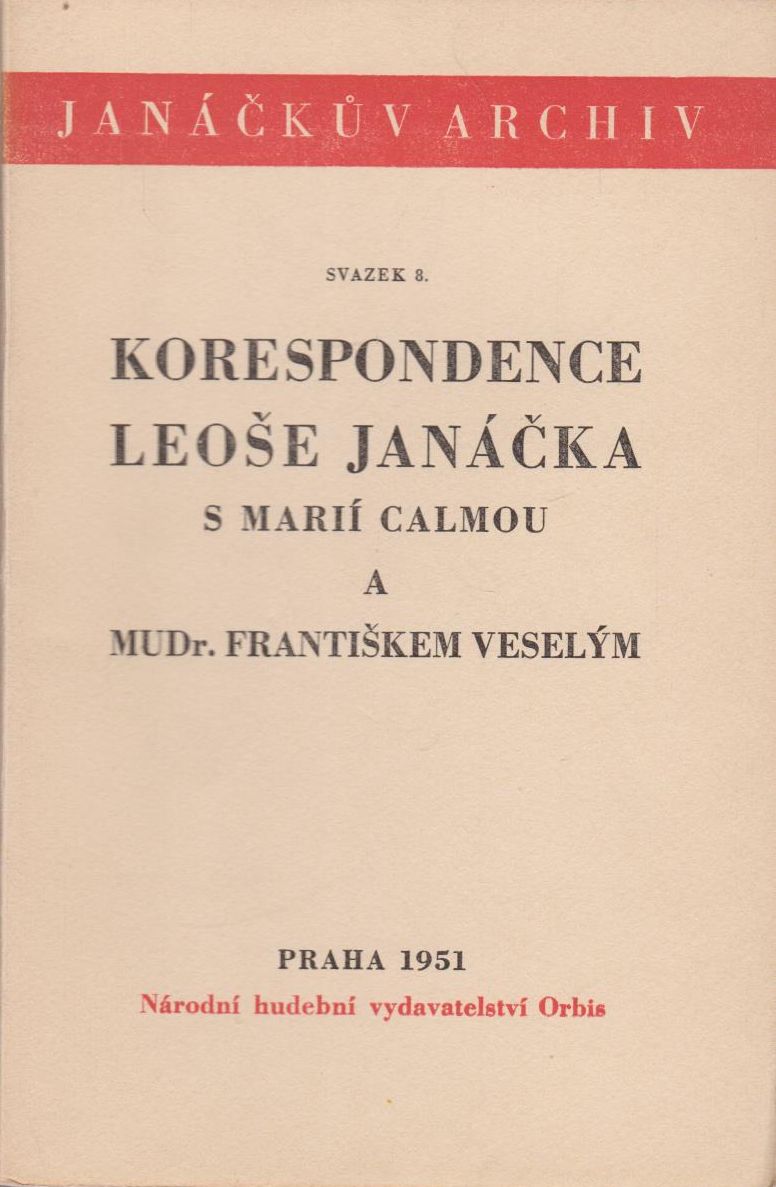 JANÁČKŮV ARCHIV

SVAZEK 8.

KORESPONDENCE LEOŠE JANÁČKA S MARIÍ CALMOU A MUDr. FRANTIŠKEM VESELÝM

PRAHA 1951
Národní hudební vydavatelství Orbis